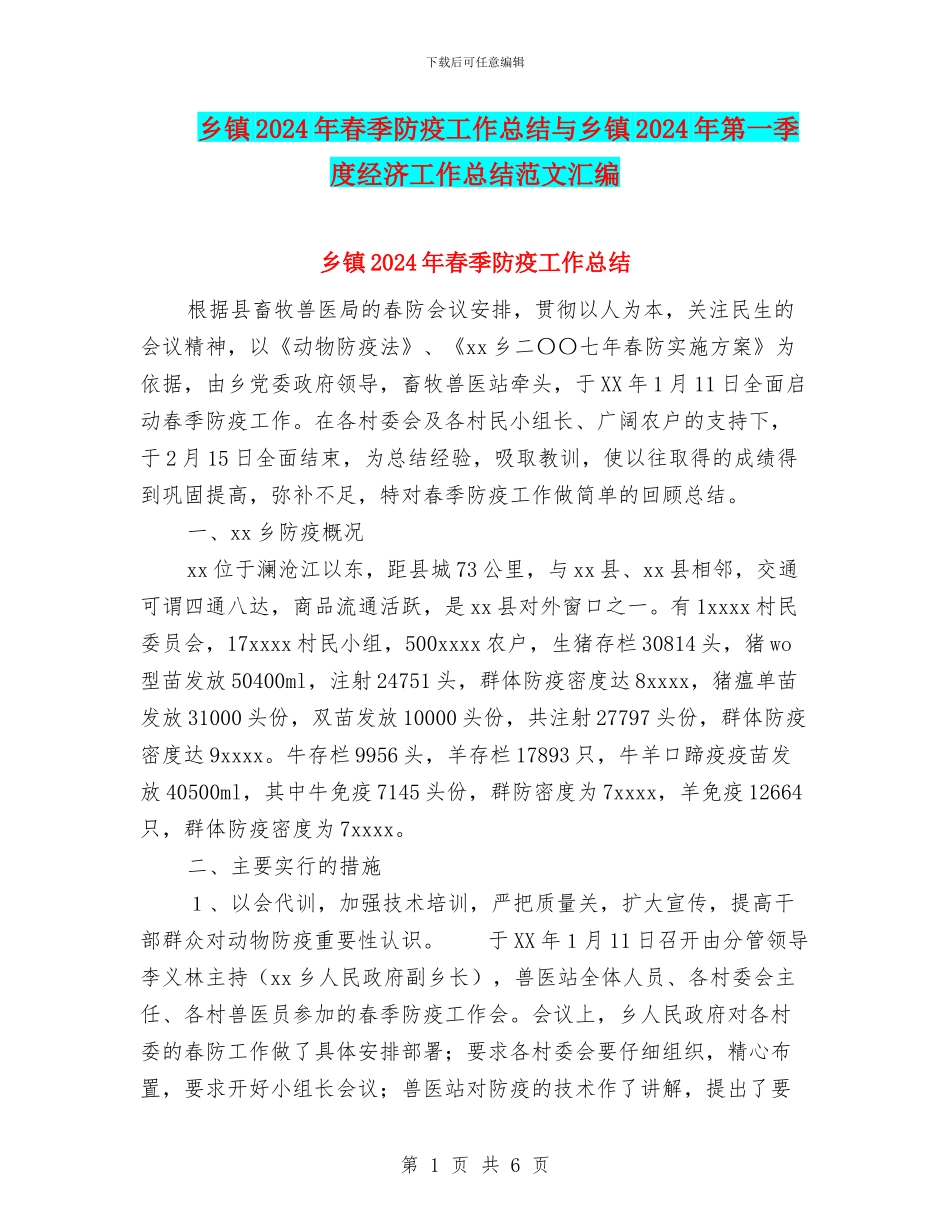 下载后可任意编辑

乡镇2024年春季防疫工作总结与乡镇2024年第一季度经济工作总结范文汇编

乡镇2024年春季防疫工作总结

根据县畜牧兽医局的春防会议安排，贯彻以人为本，关注民生的会议精神，以《动物防疫法》、《xx乡二〇〇七年春防实施方案》为依据，由乡党委政府领导，畜牧兽医站牵头，于XX年1月11日全面启动春季防疫工作。在各村委会及各村民小组长、广阔农户的支持下，于2月15日全面结束，为总结经验，吸取教训，使以往取得的成绩得到巩固提高，弥补不足，特对春季防疫工作做简单的回顾总结。

一、xx乡防疫概况

xx位于澜沧江以东，距县城73公里，与xx县、xx县相邻，交通可谓四通八达，商品流通活跃，是xx县对外窗口之一。有1xxxx村民委员会，17xxxx村民小组，500xxxx农户，生猪存栏30814头，猪wo型苗发放50400ml，注射24751头，群体防疫密度达8xxxx，猪瘟单苗发放31000头份，双苗发放10000头份，共注射27797头份，群体防疫密度达9xxxx。牛存栏9956头，羊存栏17893只，牛羊口蹄疫疫苗发放40500ml，其中牛免疫7145头份，群防密度为7xxxx，羊免疫12664只，群体防疫密度为7xxxx。

二、主要实行的措施

1、以会代训，加强技术培训，严把质量关，扩大宣传，提高干部群众对动物防疫重要性认识。　　于XX年1月11日召开由分管领导李义林主持（xx乡人民政府副乡长），兽医站全体人员、各村委会主任、各村兽医员参加的春季防疫工作会。会议上，乡人民政府对各村委的春防工作做了具体安排部署；要求各村委会要仔细组织，精心布置，要求开好小组长会议；兽医站对防疫的技术作了讲解，提出了要

第 1 页 共 6 页